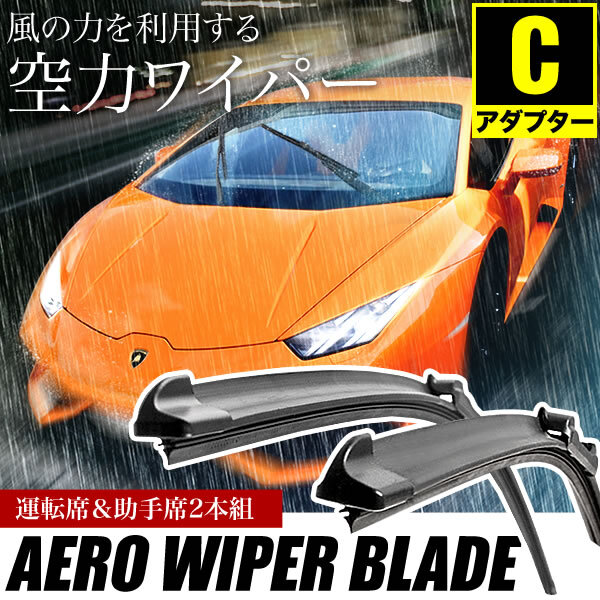 風の力を利用する
空力ワイパー

C
アダプター

運転席＆助手席2本組

AERO WIPER BLADE